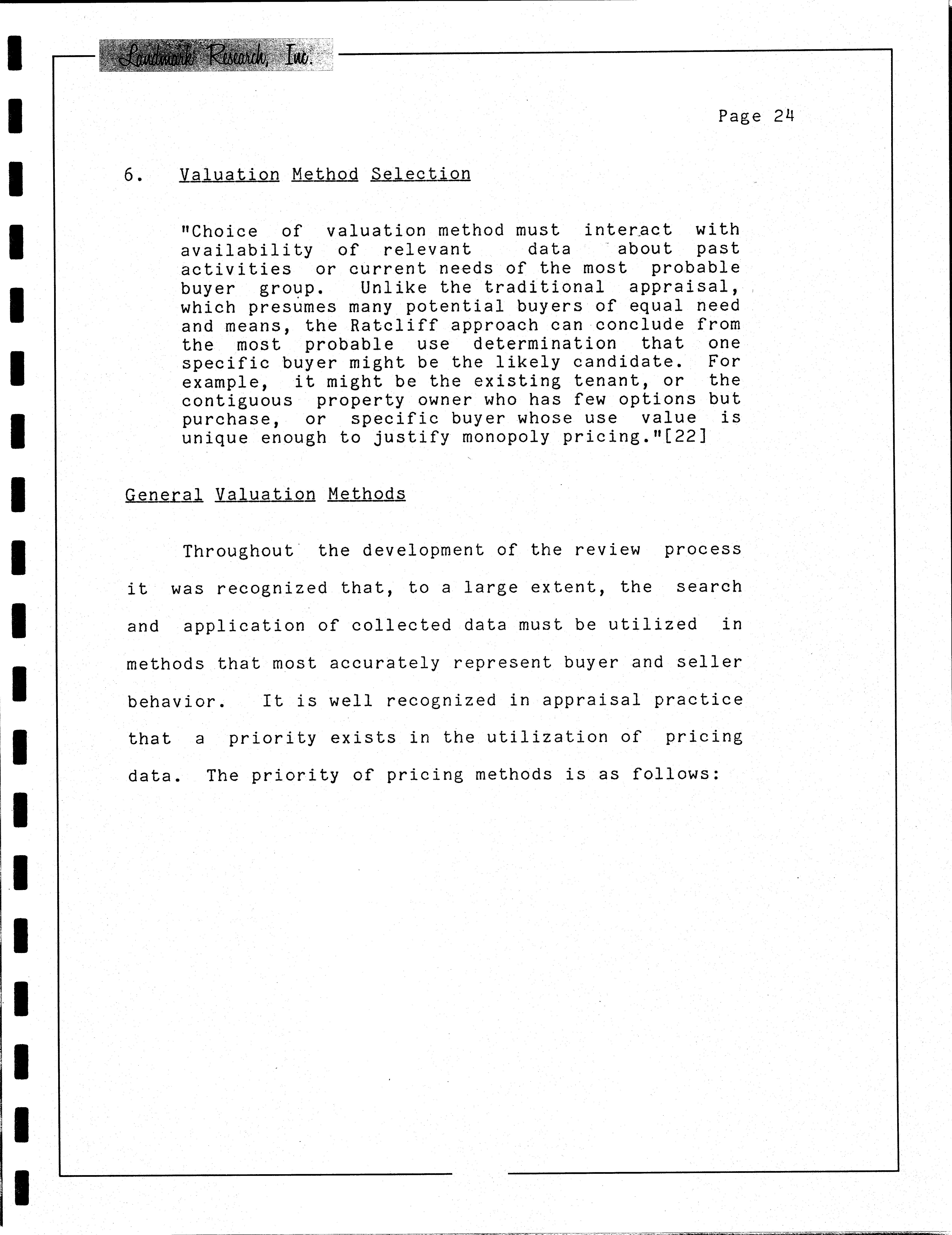 Landmark Research, Inc.

Page 24

6. Valuation Method Selection

"Choice of valuation method must interact with availability of relevant data about past activities or current needs of the most probable buyer group. Unlike the traditional appraisal, which presumes many potential buyers of equal need and means, the Ratcliff approach can conclude from the most probable use determination that one specific buyer might be the likely candidate. For example, it might be the existing tenant, or the contiguous property owner who has few options but purchase, or specific buyer whose use value is unique enough to justify monopoly pricing."[22]

General Valuation Methods

Throughout the development of the review process it was recognized that, to a large extent, the search and application of collected data must be utilized in methods that most accurately represent buyer and seller behavior. It is well recognized in appraisal practice that a priority exists in the utilization of pricing data. The priority of pricing methods is as follows: